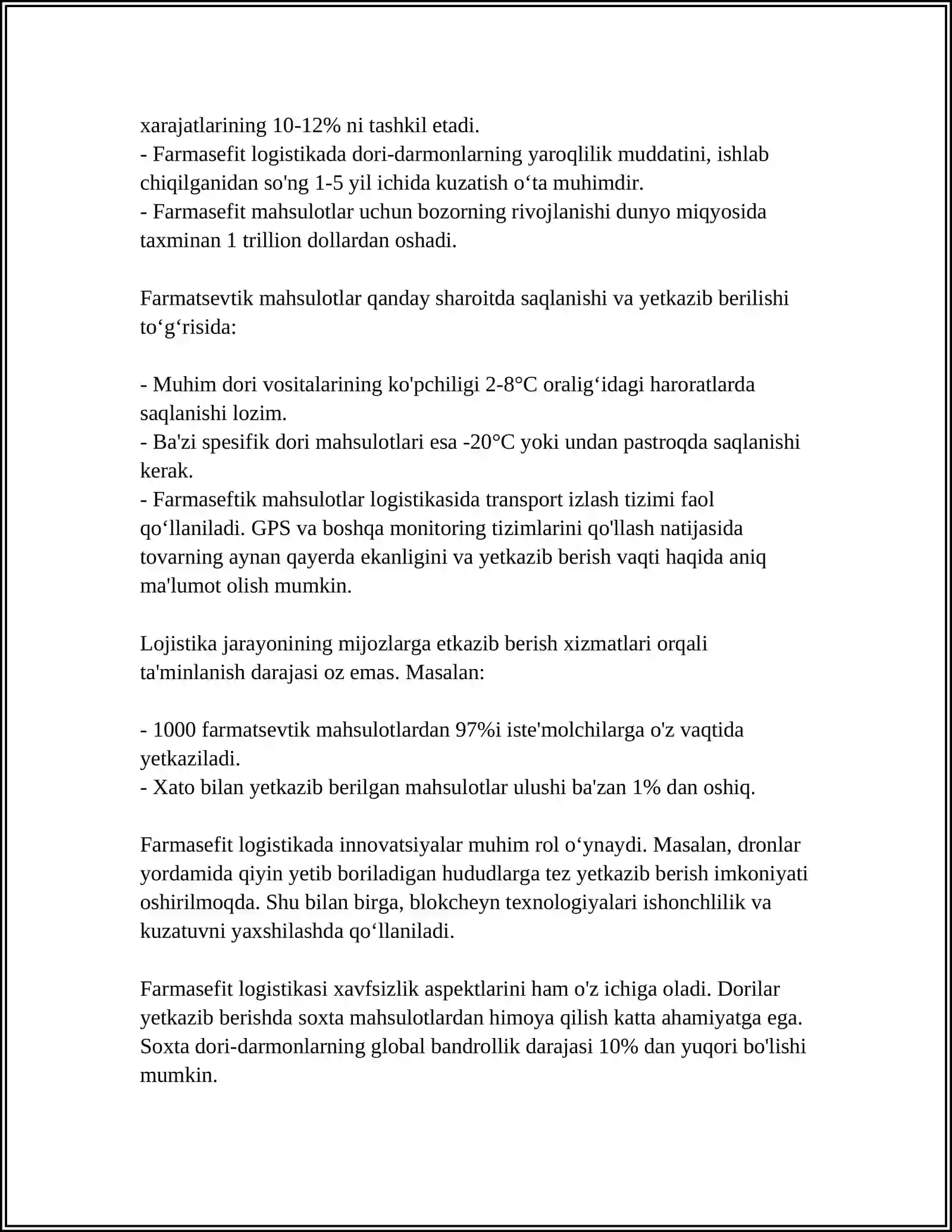 xarajatlarining 10-12% ni tashkil etadi.

- Farmasefit logistikada dori-darmonlarning yaroqlilik muddatini, ishlab chiqilganidan so'ng 1-5 yil ichida kuzatish o'ta muhimdir.

- Farmasefit mahsulotlar uchun bozorning rivojlanishi dunyo miqyosida taxminan 1 trillion dollardan oshadi.

Farmatsevtik mahsulotlar qanday sharoitda saqlanishi va yetkazib berilishi to'g'risida:

- Muhim dori vositalarining ko'pchiligi 2-8°C oralig'idagi haroratlarda saqlanishi lozim.

- Ba'zi spesifik dori mahsulotlari esa -20°C yoki undan pastroqda saqlanishi kerak.

- Farmaseftik mahsulotlar logistikasida transport izlash tizimi faol qo'llaniladi. GPS va boshqa monitoring tizimlarini qo'llash natijasida tovarning aynan qayerda ekanligini va yetkazib berish vaqti haqida aniq ma'lumot olish mumkin.

Lojistika jarayonining mijozlarga etkazib berish xizmatlari orqali ta'minlanish darajasi oz emas. Masalan:

- 1000 farmatsevtik mahsulotlardan 97%i iste'molchilarga o'z vaqtida yetkaziladi.

- Xato bilan yetkazib berilgan mahsulotlar ulushi ba'zan 1% dan oshiq.

Farmasefit logistikada innovatsiyalar muhim rol o'ynaydi. Masalan, dronlar yordamida qiyin yetib boriladigan hududlarga tez yetkazib berish imkoniyati oshirilmoqda. Shu bilan birga, blokcheyn texnologiyalari ishonchlilik va kuzatuvni yaxshilashda qo'llaniladi.

Farmasefit logistikasi xavfsizlik aspektlarini ham o'z ichiga oladi. Dorilar yetkazib berishda soxta mahsulotlardan himoya qilish katta ahamiyatga ega. Soxta dori-darmonlarning global bandrollik darajasi 10% dan yuqori bo'lishi mumkin.